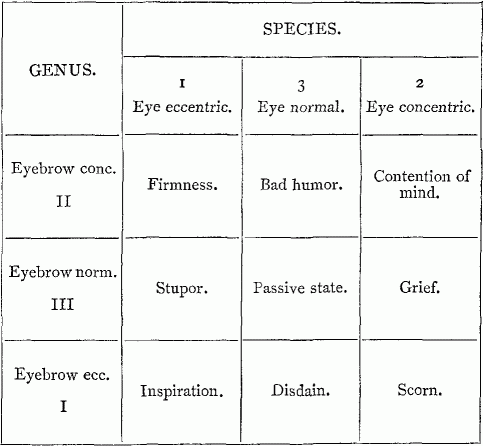 | GENUS. | SPECIES. | | |
|---|---|---|---|
| | 1 Eye eccentric. | 3 Eye normal. | 2 Eye concentric. |
| Eyebrow conc. II | Firmness. | Bad humor. | Contention of mind. |
| Eyebrow norm. III | Stupor. | Passive state. | Grief. |
| Eyebrow ecc. I | Inspiration. | Disdain. | Scorn. |